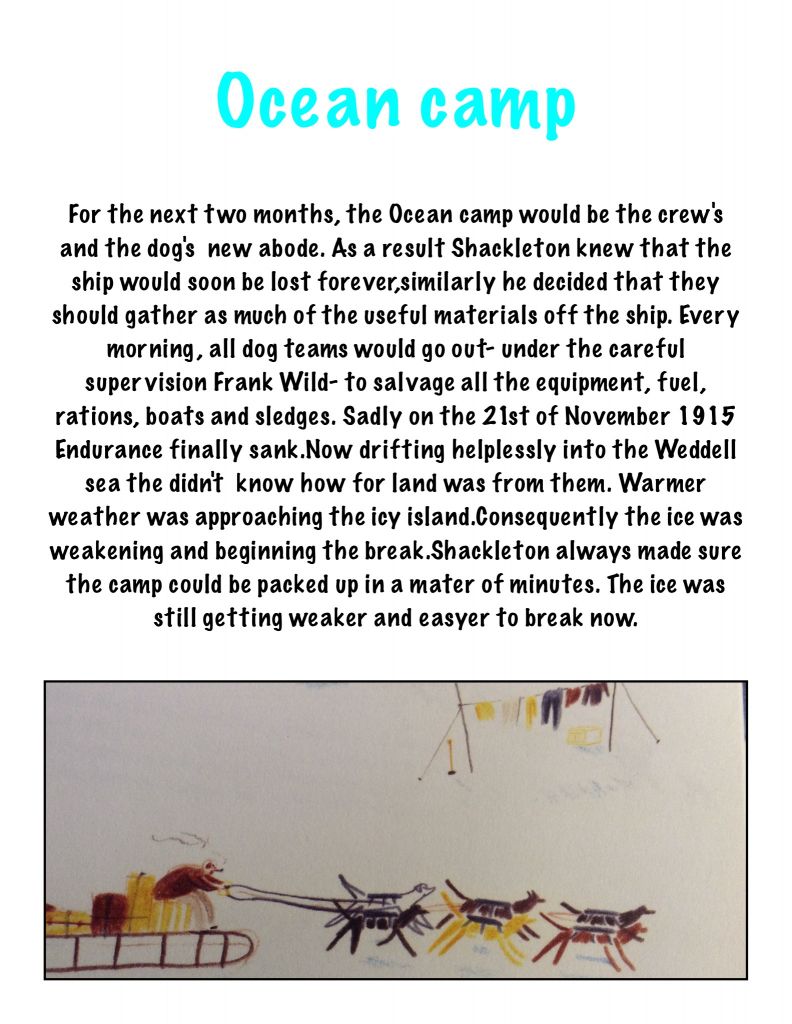 Ocean camp

For the next two months, the Ocean camp would be the crew's and the dog's new abode. As a result Shackleton knew that the ship would soon be lost forever,similarly he decided that they should gather as much of the useful materials off the ship. Every morning, all dog teams would go out- under the careful supervision Frank Wild- to salvage all the equipment, fuel, rations, boats and sledges. Sadly on the 21st of November 1915 Endurance finally sank.Now drifting helplessly into the Weddell sea the didn't know how for land was from them. Warmer weather was approaching the icy island.Consequently the ice was weakening and beginning the break.Shackleton always made sure the camp could be packed up in a mater of minutes. The ice was still getting weaker and easyer to break now.